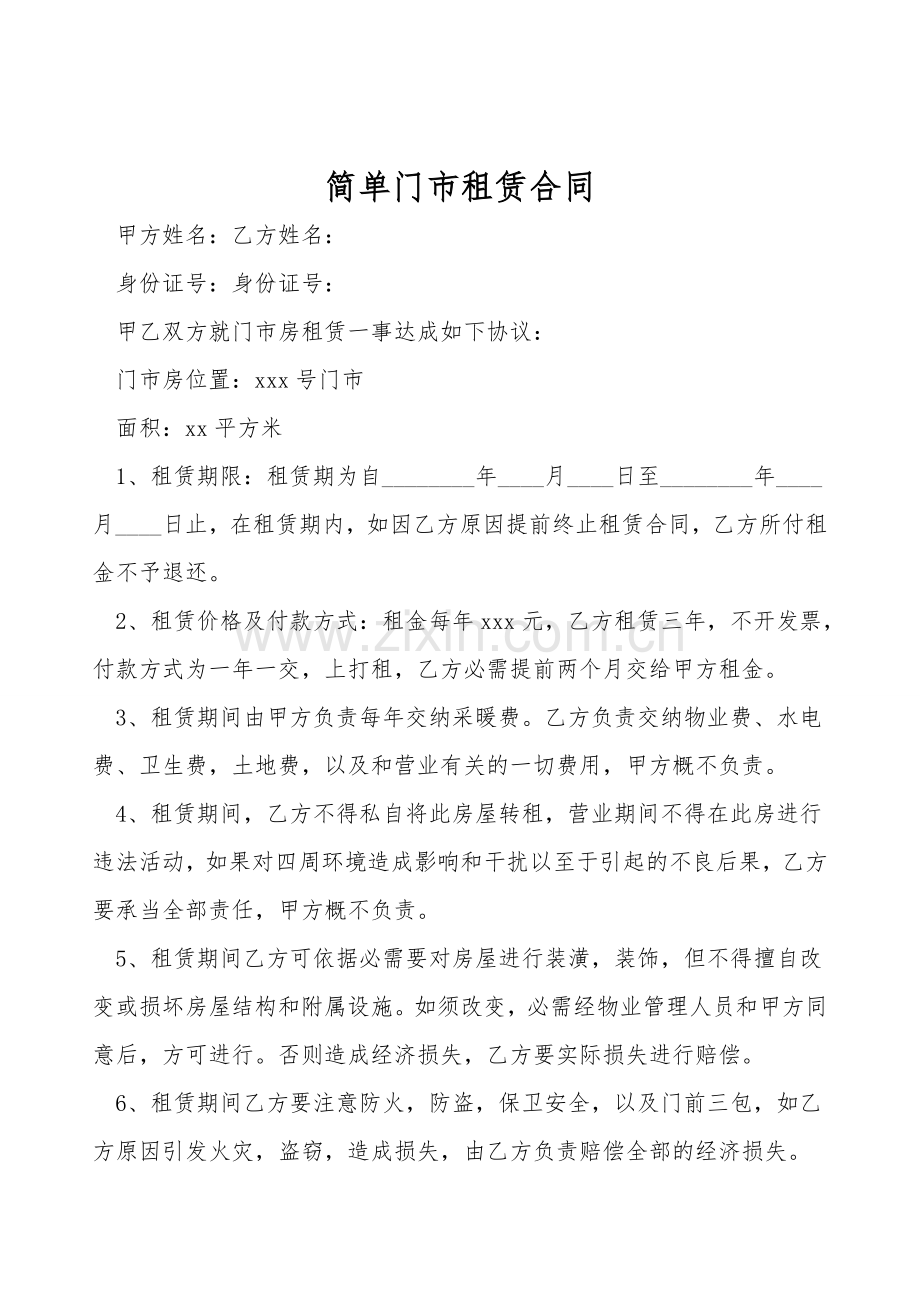 简单门市租赁合同

甲方姓名：乙方姓名：

身份证号：身份证号：

甲乙双方就门市房租赁一事达成如下协议：

门市房位置：xxx号门市

面积：xx平方米

1、租赁期限：租赁期为自____年____月____日至____年____月____日止，在租赁期内，如因乙方原因提前终止租赁合同，乙方所付租金不予退还。

2、租赁价格及付款方式：租金每年xxx元，乙方租赁三年，不开发票，付款方式为一年一交，上打租，乙方必需提前两个月交给甲方租金。

3、租赁期间由甲方负责每年交纳采暖费。乙方负责交纳物业费、水电费、卫生费，土地费，以及和营业有关的一切费用，甲方概不负责。

4、租赁期间，乙方不得私自将此房屋转租，营业期间不得在此房进行违法活动，如果对四周环境造成影响和干扰以至于引起的不良后果，乙方要承当全部责任，甲方概不负责。

5、租赁期间乙方可依据必需要对房屋进行装潢，装饰，但不得擅自改变或损坏房屋结构和附属设施。如须改变，必需经物业管理人员和甲方同意后，方可进行。否则造成经济损失，乙方要实际损失进行赔偿。

6、租赁期间乙方要注意防火，防盗，保卫安全，以及门前三包，如乙方原因引发火灾，盗窃，造成损失，由乙方负责赔偿全部的经济损失。

www.zixin.com.cn